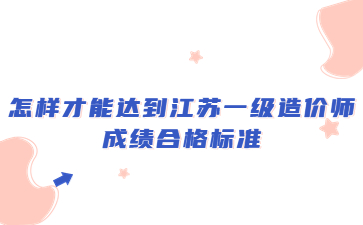 怎样才能达到江苏一级造价师成绩合格标准